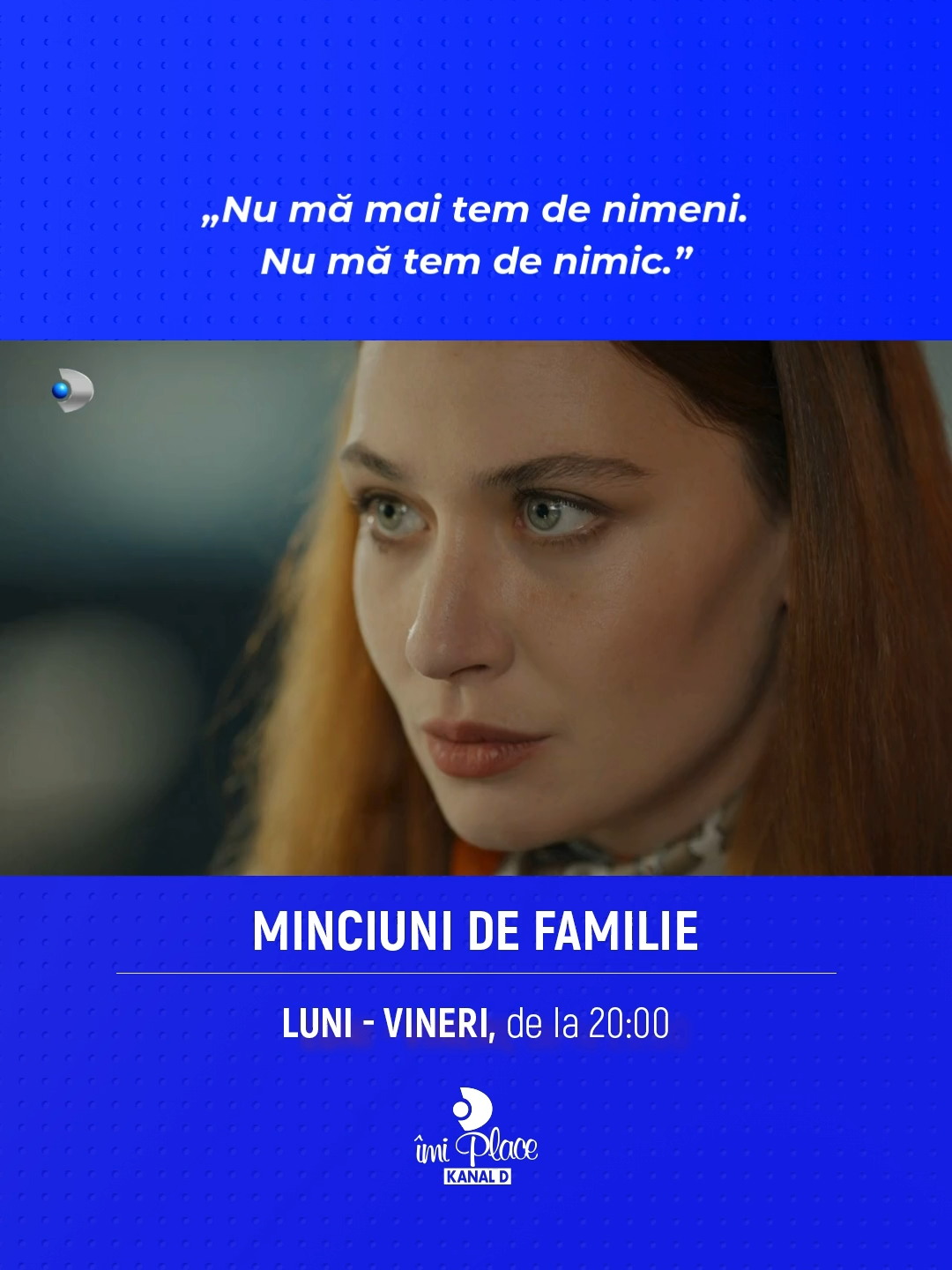 „Nu mă mai tem de nimeni. Nu mă tem de nimic.”

MINCIUNI DE FAMILIE

LUNI - VINERI, de la 20:00

îmi Place
KANAL D